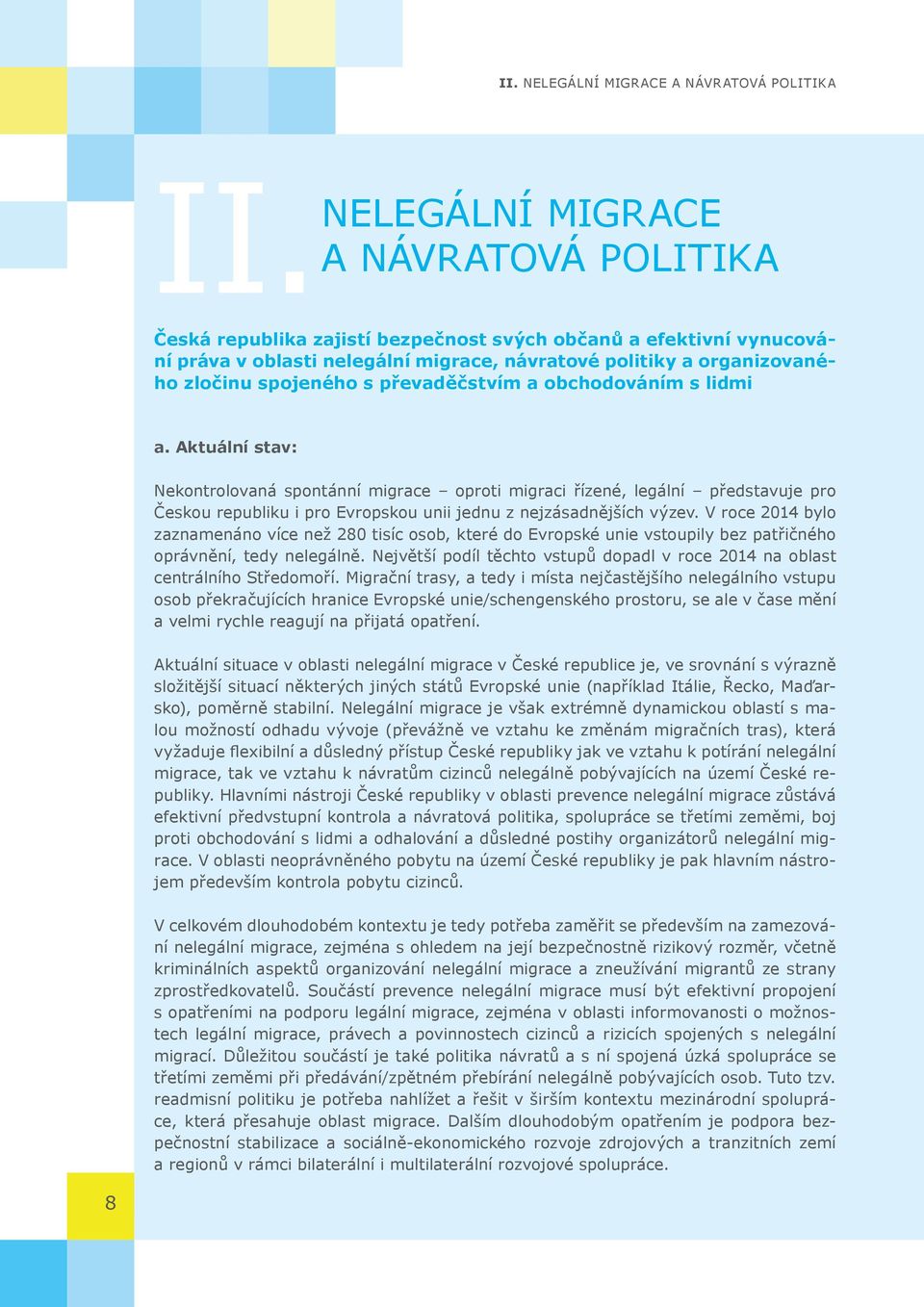 II. NELEGÁLNÍ MIGRACE A NÁVRATOVÁ POLITIKA

II. NELEGÁLNÍ MIGRACE A NÁVRATOVÁ POLITIKA

Česká republika zajistí bezpečnost svých občanů a efektivní vynucování práva v oblasti nelegální migrace, návratové politiky a organizovaného zločinu spojeného s převaděčstvím a obchodováním s lidmi

a. Aktuální stav:

Nekontrolovaná spontánní migrace – oproti migraci řízené, legální – představuje pro Českou republiku i pro Evropskou unii jednu z nejzásadnějších výzev. V roce 2014 bylo zaznamenáno více než 280 tisíc osob, které do Evropské unie vstoupily bez patřičného oprávnění, tedy nelegálně. Největší podíl těchto vstupů dopadl v roce 2014 na oblast centrálního Středomoří. Migrační trasy, a tedy i místa nejčastějšího nelegálního vstupu osob překračujících hranice Evropské unie/schengenského prostoru, se ale v čase mění a velmi rychle reagují na přijatá opatření.

Aktuální situace v oblasti nelegální migrace v České republice je, ve srovnání s výrazně složitější situací některých jiných států Evropské unie (například Itálie, Řecko, Maďarsko), poměrně stabilní. Nelegální migrace je však extrémně dynamickou oblastí s malou možností odhadu vývoje (převážně ve vztahu ke změnám migračních tras), která vyžaduje flexibilní a důsledný přístup České republiky jak ve vztahu k potírání nelegální migrace, tak ve vztahu k návratům cizinců nelegálně pobývajících na území České republiky. Hlavními nástroji České republiky v oblasti prevence nelegální migrace zůstává efektivní předvstupní kontrola a návratová politika, spolupráce se třetími zeměmi, boj proti obchodování s lidmi a odhalování a důsledné postihy organizátorů nelegální migrace. V oblasti neoprávněného pobytu na území České republiky je pak hlavním nástrojem především kontrola pobytu cizinců.

V celkovém dlouhodobém kontextu je tedy potřeba zaměřit se především na zamezování nelegální migrace, zejména s ohledem na její bezpečnostně rizikový rozměr, včetně kriminálních aspektů organizování nelegální migrace a zneužívání migrantů ze strany zprostředkovatelů. Součástí prevence nelegální migrace musí být efektivní propojení s opatřeními na podporu legální migrace, zejména v oblasti informovanosti o možnostech legální migrace, právech a povinnostech cizinců a rizicích spojených s nelegální migrací. Důležitou součástí je také politika návratů a s ní spojená úzká spolupráce se třetími zeměmi při předávání/zpětném přebírání nelegálně pobývajících osob. Tuto tzv. readmisní politiku je potřeba nahlížet a řešit v širším kontextu mezinárodní spolupráce, která přesahuje oblast migrace. Dalším dlouhodobým opatřením je podpora bezpečnostní stabilizace a sociálně-ekonomického rozvoje zdrojových a tranzitních zemí a regionů v rámci bilaterální i multilaterální rozvojové spolupráce.

8